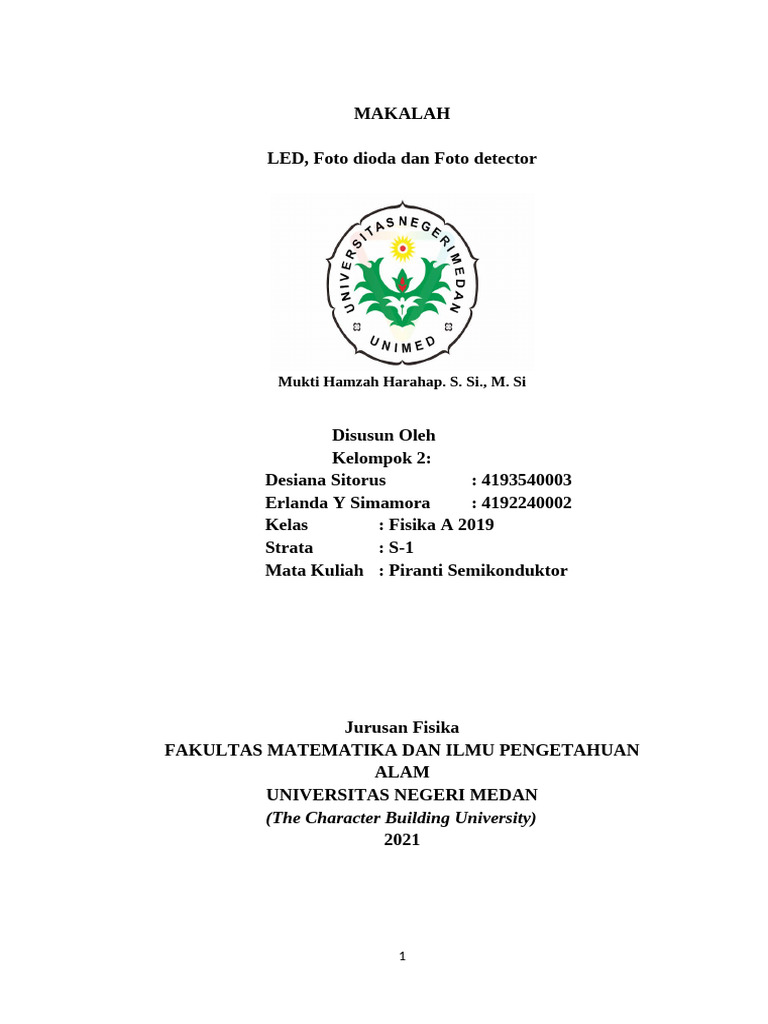 MAKALAH

LED, Foto dioda dan Foto detector

UNIVERSITAS NEGERI MEDAN

UNIMED

Mukti Hamzah Harahap. S. Si., M. Si

Disusun Oleh
Kelompok 2:
Desiana Sitorus : 4193540003
Erlanda Y Simamora : 4192240002
Kelas : Fisika A 2019
Strata : S-1
Mata Kuliah : Piranti Semikonduktor

Jurusan Fisika
FAKULTAS MATEMATIKA DAN ILMU PENGETAHUAN ALAM
UNIVERSITAS NEGERI MEDAN
(The Character Building University)
2021

1